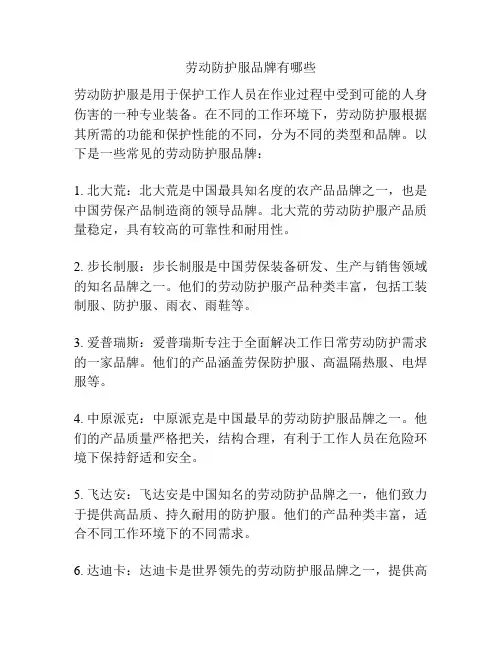 劳动防护服品牌有哪些

劳动防护服是用于保护工作人员在作业过程中受到可能的人身伤害的一种专业装备。在不同的工作环境下，劳动防护服根据其所需的功能和保护性能的不同，分为不同的类型和品牌。以下是一些常见的劳动防护服品牌：

1. 北大荒：北大荒是中国最具知名度的农产品品牌之一，也是中国劳保产品制造商的领导品牌。北大荒的劳动防护服产品质量稳定，具有较高的可靠性和耐用性。

2. 步长制服：步长制服是中国劳保装备研发、生产与销售领域的知名品牌之一。他们的劳动防护服产品种类丰富，包括工装制服、防护服、雨衣、雨鞋等。

3. 爱普瑞斯：爱普瑞斯专注于全面解决工作日常劳动防护需求的一家品牌。他们的产品涵盖劳保防护服、高温隔热服、电焊服等。

4. 中原派克：中原派克是中国最早的劳动防护服品牌之一。他们的产品质量严格把关，结构合理，有利于工作人员在危险环境下保持舒适和安全。

5. 飞达安：飞达安是中国知名的劳动防护品牌之一，他们致力于提供高品质、持久耐用的防护服。他们的产品种类丰富，适合不同工作环境下的不同需求。

6. 达迪卡：达迪卡是世界领先的劳动防护服品牌之一，提供高